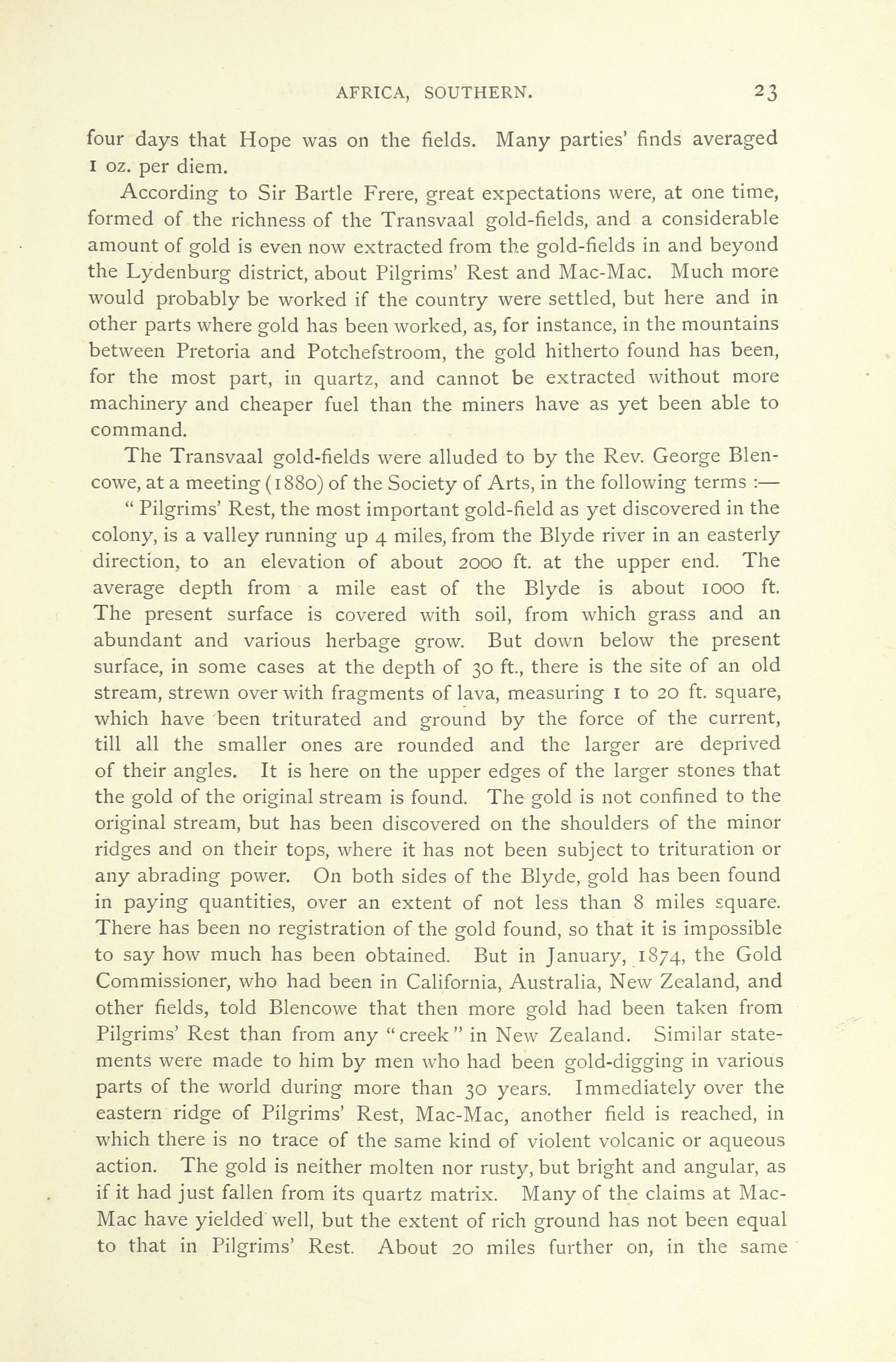 AFRICA, SOUTHERN. 23

four days that Hope was on the fields. Many parties' finds averaged 1 oz. per diem.

According to Sir Bartle Frere, great expectations were, at one time, formed of the richness of the Transvaal gold-fields, and a considerable amount of gold is even now extracted from the gold-fields in and beyond the Lydenburg district, about Pilgrims' Rest and Mac-Mac. Much more would probably be worked if the country were settled, but here and in other parts where gold has been worked, as, for instance, in the mountains between Pretoria and Potchefstroom, the gold hitherto found has been, for the most part, in quartz, and cannot be extracted without more machinery and cheaper fuel than the miners have as yet been able to command.

The Transvaal gold-fields were alluded to by the Rev. George Blencowe, at a meeting (1880) of the Society of Arts, in the following terms :—

" Pilgrims' Rest, the most important gold-field as yet discovered in the colony, is a valley running up 4 miles, from the Blyde river in an easterly direction, to an elevation of about 2000 ft. at the upper end. The average depth from a mile east of the Blyde is about 1000 ft. The present surface is covered with soil, from which grass and an abundant and various herbage grow. But down below the present surface, in some cases at the depth of 30 ft., there is the site of an old stream, strewn over with fragments of lava, measuring 1 to 20 ft. square, which have been triturated and ground by the force of the current, till all the smaller ones are rounded and the larger are deprived of their angles. It is here on the upper edges of the larger stones that the gold of the original stream is found. The gold is not confined to the original stream, but has been discovered on the shoulders of the minor ridges and on their tops, where it has not been subject to trituration or any abrading power. On both sides of the Blyde, gold has been found in paying quantities, over an extent of not less than 8 miles square. There has been no registration of the gold found, so that it is impossible to say how much has been obtained. But in January, 1874, the Gold Commissioner, who had been in California, Australia, New Zealand, and other fields, told Blencowe that then more gold had been taken from Pilgrims' Rest than from any "creek" in New Zealand. Similar statements were made to him by men who had been gold-digging in various parts of the world during more than 30 years. Immediately over the eastern ridge of Pilgrims' Rest, Mac-Mac, another field is reached, in which there is no trace of the same kind of violent volcanic or aqueous action. The gold is neither molten nor rusty, but bright and angular, as if it had just fallen from its quartz matrix. Many of the claims at Mac-Mac have yielded well, but the extent of rich ground has not been equal to that in Pilgrims' Rest. About 20 miles further on, in the same